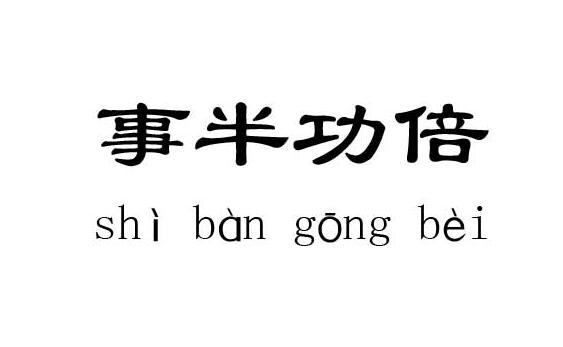 事半功倍

shì bàn gōng bèi